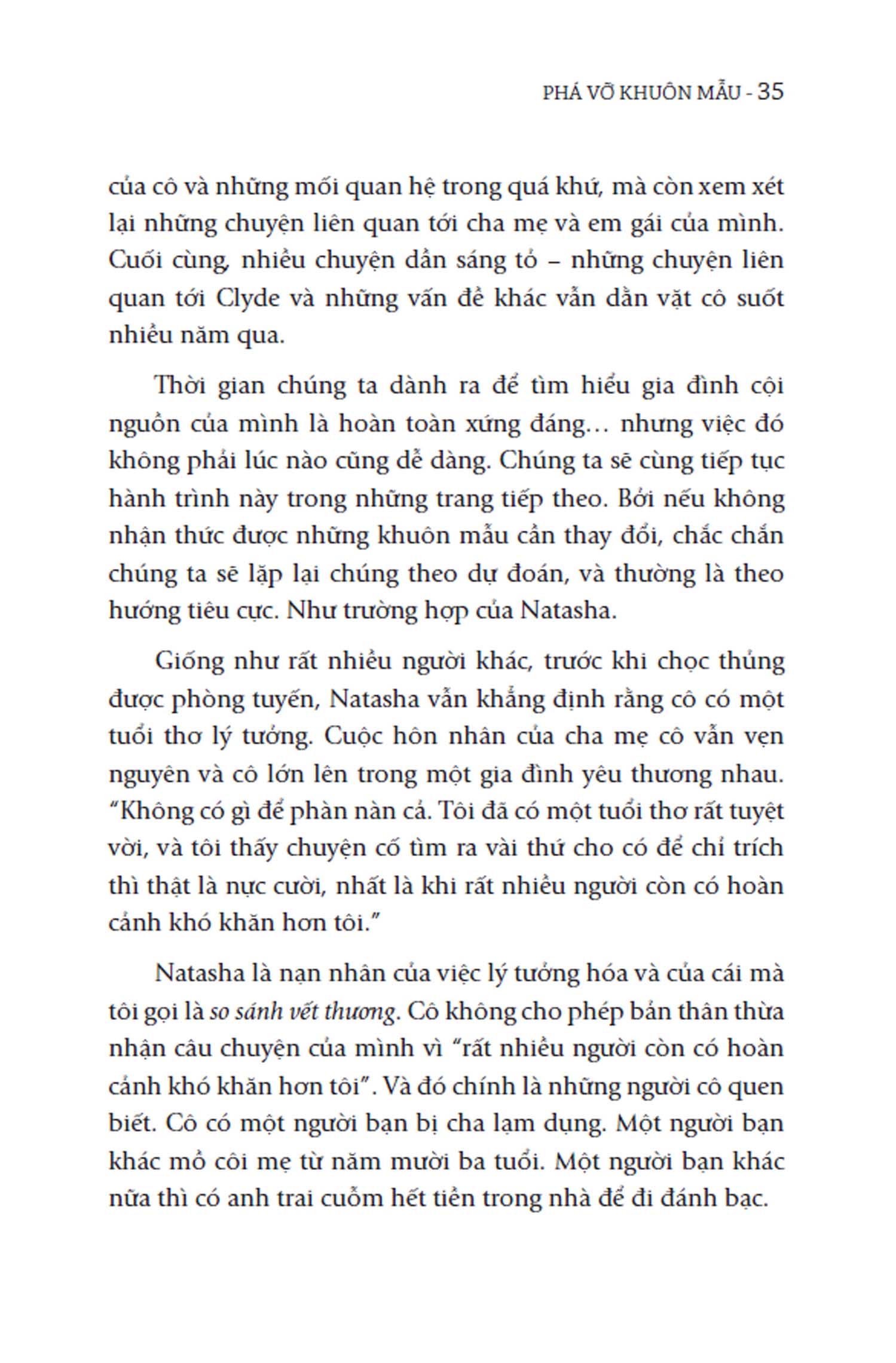 PHÁ VỠ KHUÔN MẪU - 35

của cô và những mối quan hệ trong quá khứ, mà còn xem xét lại những chuyện liên quan tới cha mẹ và em gái của mình. Cuối cùng, nhiều chuyện dần sáng tỏ – những chuyện liên quan tới Clyde và những vấn đề khác vẫn dằn vặt cô suốt nhiều năm qua.

Thời gian chúng ta dành ra để tìm hiểu gia đình cội nguồn của mình là hoàn toàn xứng đáng... nhưng việc đó không phải lúc nào cũng dễ dàng. Chúng ta sẽ cùng tiếp tục hành trình này trong những trang tiếp theo. Bởi nếu không nhận thức được những khuôn mẫu cần thay đổi, chắc chắn chúng ta sẽ lặp lại chúng theo dự đoán, và thường là theo hướng tiêu cực. Như trường hợp của Natasha.

Giống như rất nhiều người khác, trước khi chọc thủng được phòng tuyến, Natasha vẫn khẳng định rằng cô có một tuổi thơ lý tưởng. Cuộc hôn nhân của cha mẹ cô vẫn vẹn nguyên và cô lớn lên trong một gia đình yêu thương nhau. “Không có gì để phàn nàn cả. Tôi đã có một tuổi thơ rất tuyệt vời, và tôi thấy chuyện cố tìm ra vài thứ cho có để chỉ trích thì thật là nực cười, nhất là khi rất nhiều người còn có hoàn cảnh khó khăn hơn tôi.”

Natasha là nạn nhân của việc lý tưởng hóa và của cái mà tôi gọi là so sánh vết thương. Cô không cho phép bản thân thừa nhận câu chuyện của mình vì “rất nhiều người còn có hoàn cảnh khó khăn hơn tôi”. Và đó chính là những người cô quen biết. Cô có một người bạn bị cha lạm dụng. Một người bạn khác mồ côi mẹ từ năm mười ba tuổi. Một người bạn khác nữa thì có anh trai cuỗm hết tiền trong nhà để đi đánh bạc.